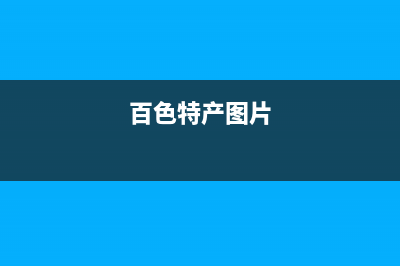 百色特产图片